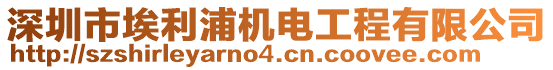 深圳市埃利浦机电工程有限公司
http://szshirleyarno4.cn.coovee.com